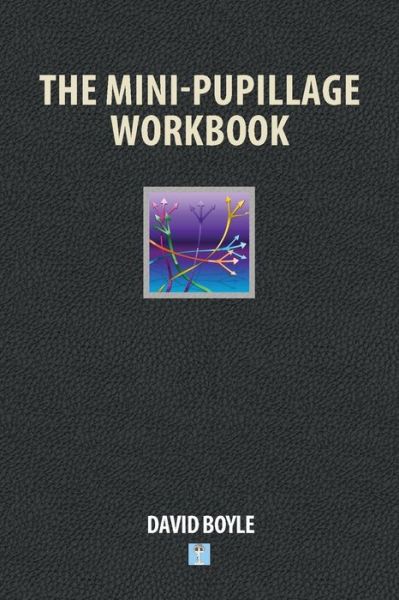 THE MINI-PUPILLAGE WORKBOOK

DAVID BOYLE